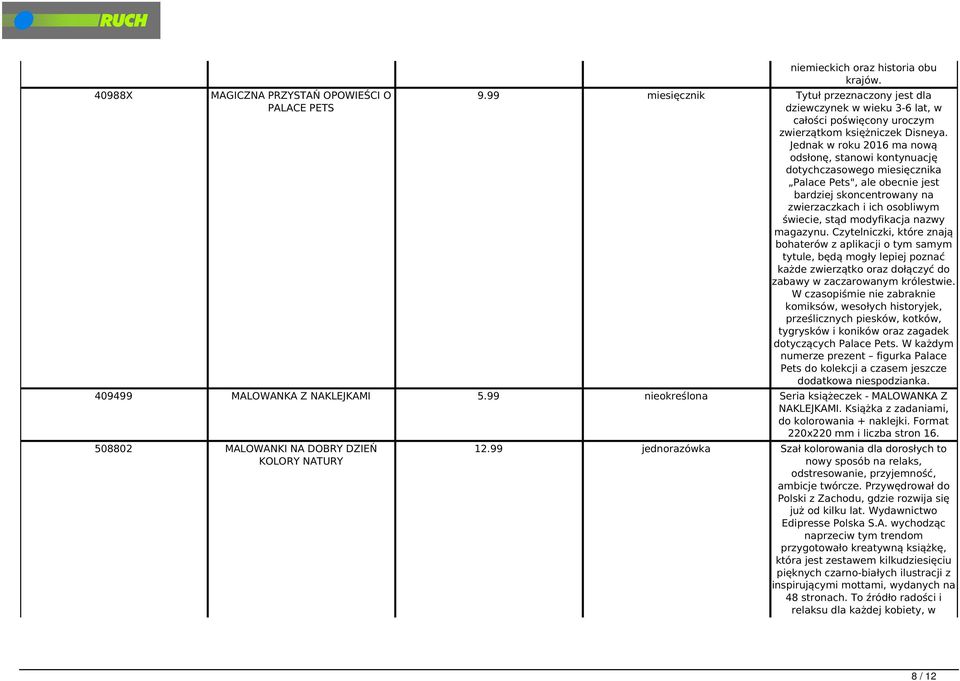 RUCH

| | | | | niemieckich oraz historia obu krajów. |
|---|---|---|---|---|
| 40988X | MAGICZNA PRZYSTAŃ OPOWIEŚCI O PALACE PETS | 9.99 | miesięcznik | Tytuł przeznaczony jest dla dziewczynek w wieku 3-6 lat, w całości poświęcony uroczym zwierzątkom księżniczek Disneya. Jednak w roku 2016 ma nową odsłonę, stanowi kontynuację dotychczasowego miesięcznika „Palace Pets", ale obecnie jest bardziej skoncentrowany na zwierzaczkach i ich osobliwym świecie, stąd modyfikacja nazwy magazynu. Czytelniczki, które znają bohaterów z aplikacji o tym samym tytule, będą mogły lepiej poznać każde zwierzątko oraz dołączyć do zabawy w zaczarowanym królestwie. W czasopiśmie nie zabraknie komiksów, wesołych historyjek, prześlicznych piesków, kotków, tygrysków i koników oraz zagadek dotyczących Palace Pets. W każdym numerze prezent – figurka Palace Pets do kolekcji a czasem jeszcze dodatkowa niespodzianka. |
| 409499 | MALOWANKA Z NAKLEJKAMI | 5.99 | nieokreślona | Seria książeczek - MALOWANKA Z NAKLEJKAMI. Książka z zadaniami, do kolorowania + naklejki. Format 220x220 mm i liczba stron 16. |
| 508802 | MALOWANKI NA DOBRY DZIEŃ KOLORY NATURY | 12.99 | jednorazówka | Szał kolorowania dla dorosłych to nowy sposób na relaks, odstresowanie, przyjemność, ambicje twórcze. Przywędrował do Polski z Zachodu, gdzie rozwija się już od kilku lat. Wydawnictwo Edipresse Polska S.A. wychodząc naprzeciw tym trendom przygotowało kreatywną książkę, która jest zestawem kilkudziesięciu pięknych czarno-białych ilustracji z inspirującymi mottami, wydanych na 48 stronach. To źródło radości i relaksu dla każdej kobiety, w |

8 / 12